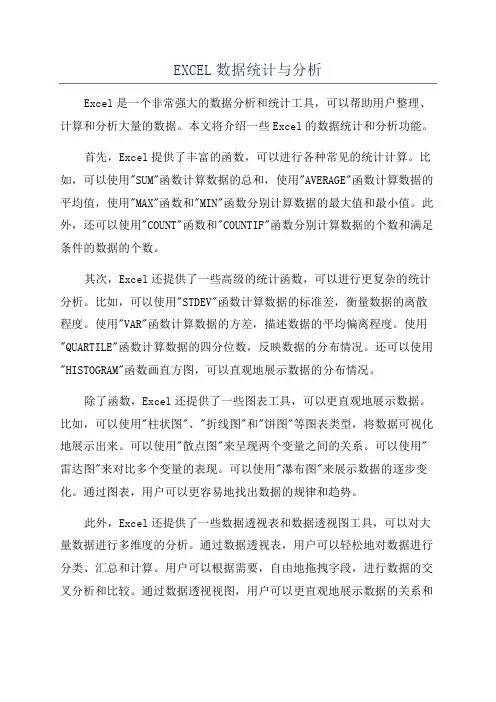 EXCEL 数据统计与分析

Excel 是一个非常强大的数据分析和统计工具，可以帮助用户整理、计算和分析大量的数据。本文将介绍一些 Excel 的数据统计和分析功能。

首先，Excel 提供了丰富的函数，可以进行各种常见的统计计算。比如，可以使用"SUM"函数计算数据的总和，使用"AVERAGE"函数计算数据的平均值，使用"MAX"函数和"MIN"函数分别计算数据的最大值和最小值。此外，还可以使用"COUNT"函数和"COUNTIF"函数分别计算数据的个数和满足条件的数据的个数。

其次，Excel 还提供了一些高级的统计函数，可以进行更复杂的统计分析。比如，可以使用"STDEV"函数计算数据的标准差，衡量数据的离散程度。使用"VAR"函数计算数据的方差，描述数据的平均偏离程度。使用"QUARTILE"函数计算数据的四分位数，反映数据的分布情况。还可以使用"HISTOGRAM"函数画直方图，可以直观地展示数据的分布情况。

除了函数，Excel 还提供了一些图表工具，可以更直观地展示数据。比如，可以使用"柱状图"、"折线图"和"饼图"等图表类型，将数据可视化地展示出来。可以使用"散点图"来呈现两个变量之间的关系。可以使用"雷达图"来对比多个变量的表现。可以使用"瀑布图"来展示数据的逐步变化。通过图表，用户可以更容易地找出数据的规律和趋势。

此外，Excel 还提供了一些数据透视表和数据透视图工具，可以对大量数据进行多维度的分析。通过数据透视表，用户可以轻松地对数据进行分类、汇总和计算。用户可以根据需要，自由地拖拽字段，进行数据的交叉分析和比较。通过数据透视视图，用户可以更直观地展示数据的关系和